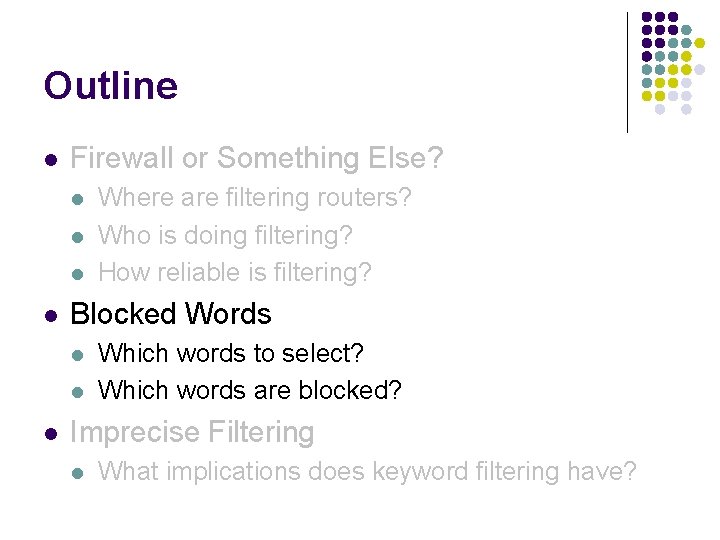 Outline

• Firewall or Something Else?
• Where are filtering routers?
• Who is doing filtering?
• How reliable is filtering?
• Blocked Words
• Which words to select?
• Which words are blocked?
• Imprecise Filtering
• What implications does keyword filtering have?